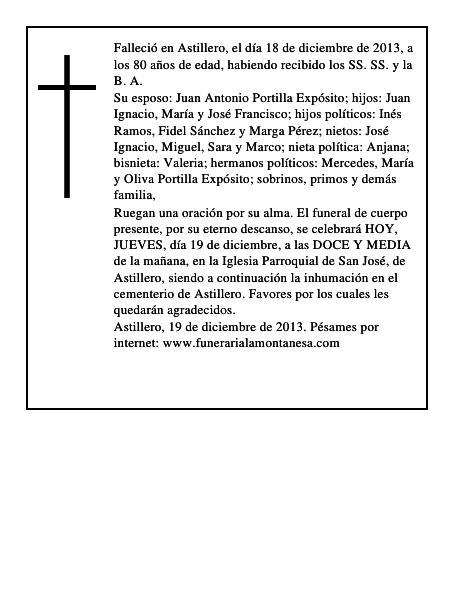 Falleció en Astillero, el día 18 de diciembre de 2013, a los 80 años de edad, habiendo recibido los SS. SS. y la B. A.
Su esposo: Juan Antonio Portilla Expósito; hijos: Juan Ignacio, María y José Francisco; hijos políticos: Inés Ramos, Fidel Sánchez y Marga Pérez; nietos: José Ignacio, Miguel, Sara y Marco; nieta política: Anjana; bisnieta: Valeria; hermanos políticos: Mercedes, María y Oliva Portilla Expósito; sobrinos, primos y demás familia,
Ruegan una oración por su alma. El funeral de cuerpo presente, por su eterno descanso, se celebrará HOY, JUEVES, día 19 de diciembre, a las DOCE Y MEDIA de la mañana, en la Iglesia Parroquial de San José, de Astillero, siendo a continuación la inhumación en el cementerio de Astillero. Favores por los cuales les quedarán agradecidos.
Astillero, 19 de diciembre de 2013. Pésames por internet: www.funerarialamontanesa.com